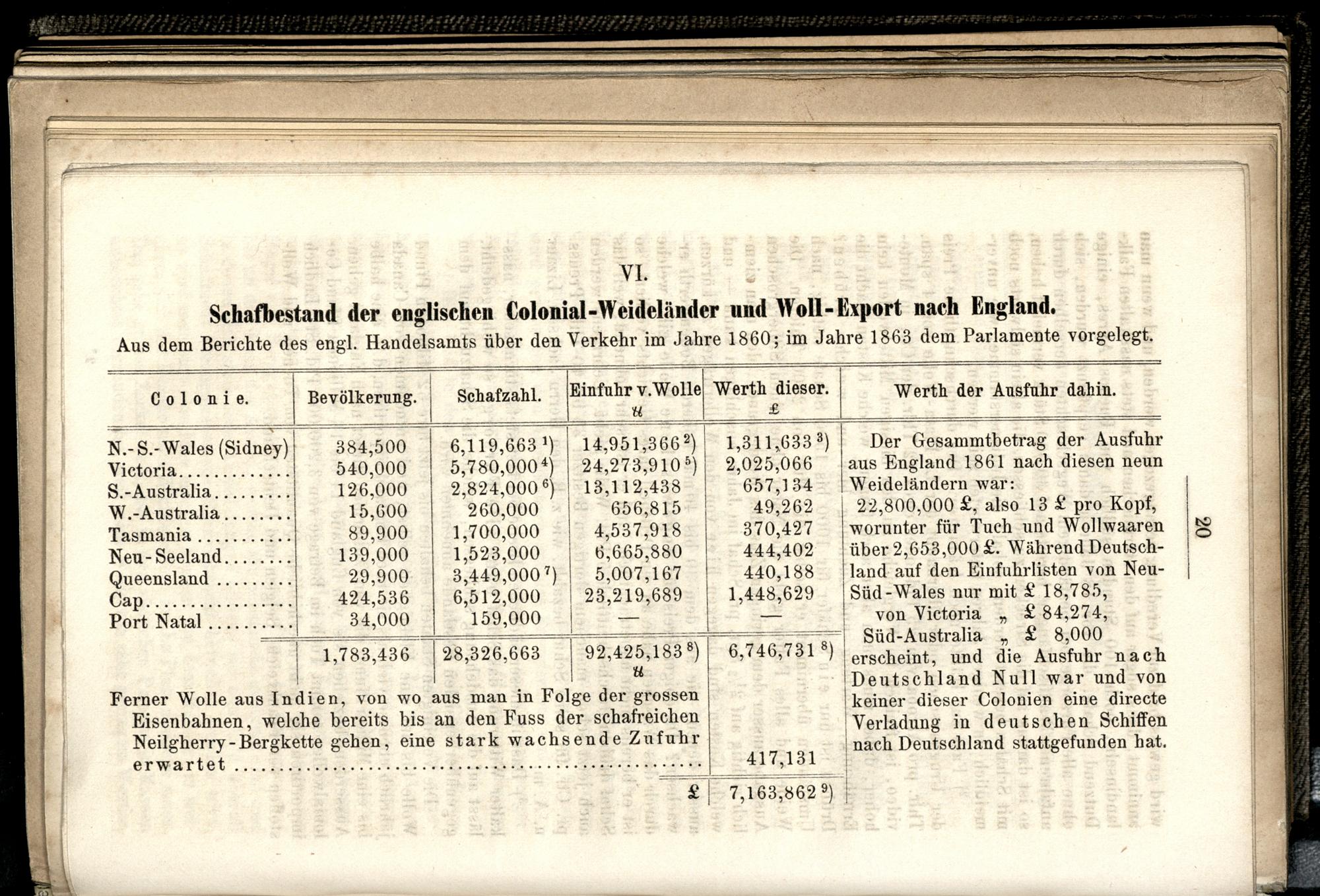 VI.

Schafbestand der englischen Colonial-Weideländer und Woll-Export nach England.

Aus dem Berichte des engl. Handelsamts über den Verkehr im Jahre 1860; im Jahre 1863 dem Parlamente vorgelegt.

| Colonie. | Bevölkerung. | Schafzahl. | Einfuhr v. Wolle ℔ | Werth dieser. £ | Werth der Ausfuhr dahin. |
|---|---|---|---|---|---|
| N.-S.-Wales (Sidney) | 384,500 | 6,119,663 $^{1}$) | 14,951,366 $^{2}$) | 1,311,633 $^{3}$) | Der Gesammtbetrag der Ausfuhr aus England 1861 nach diesen neun Weideländern war: 22,800,000 £, also 13 £ pro Kopf, worunter für Tuch und Wollwaaren über 2,653,000 £. Während Deutschland auf den Einfuhrlisten von Neu-Süd-Wales nur mit £ 18,785, von Victoria „ £ 84,274, Süd-Australia „ £ 8,000 erscheint, und die Ausfuhr nach Deutschland Null war und von keiner dieser Colonien eine directe Verladung in deutschen Schiffen nach Deutschland stattgefunden hat. |
| Victoria | 540,000 | 5,780,000 $^{4}$) | 24,273,910 $^{5}$) | 2,025,066 | |
| S.-Australia | 126,000 | 2,824,000 $^{6}$) | 13,112,438 | 657,134 | |
| W.-Australia | 15,600 | 260,000 | 656,815 | 49,262 | |
| Tasmania | 89,900 | 1,700,000 | 4,537,918 | 370,427 | |
| Neu-Seeland | 139,000 | 1,523,000 | 6,665,880 | 444,402 | |
| Queensland | 29,900 | 3,449,000 $^{7}$) | 5,007,167 | 440,188 | |
| Cap | 424,536 | 6,512,000 | 23,219,689 | 1,448,629 | |
| Port Natal | 34,000 | 159,000 | — | — | |
| | 1,783,436 | 28,326,663 | 92,425,183 $^{8}$) ℔ | 6,746,731 $^{8}$) | |
| Ferner Wolle aus Indien, von wo aus man in Folge der grossen Eisenbahnen, welche bereits bis an den Fuss der schafreichen Neilgherry-Bergkette gehen, eine stark wachsende Zufuhr erwartet | | | | 417,131 | |
| | | | £ | 7,163,862 $^{9}$) | |

20